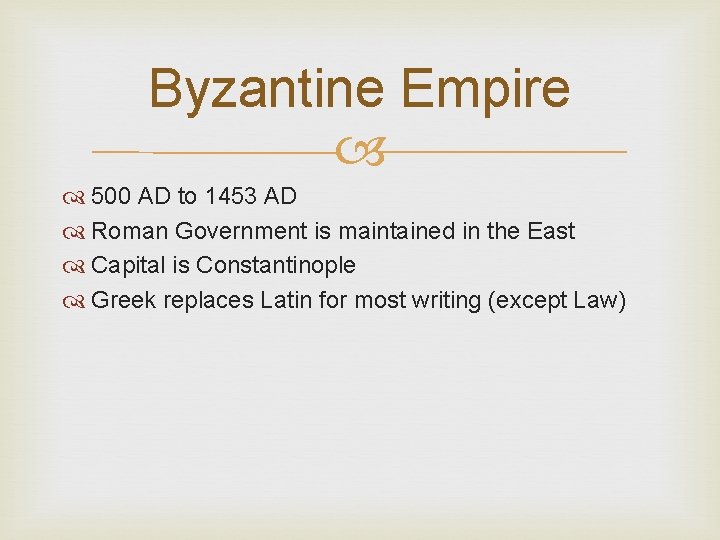 Byzantine Empire

500 AD to 1453 AD
Roman Government is maintained in the East
Capital is Constantinople
Greek replaces Latin for most writing (except Law)